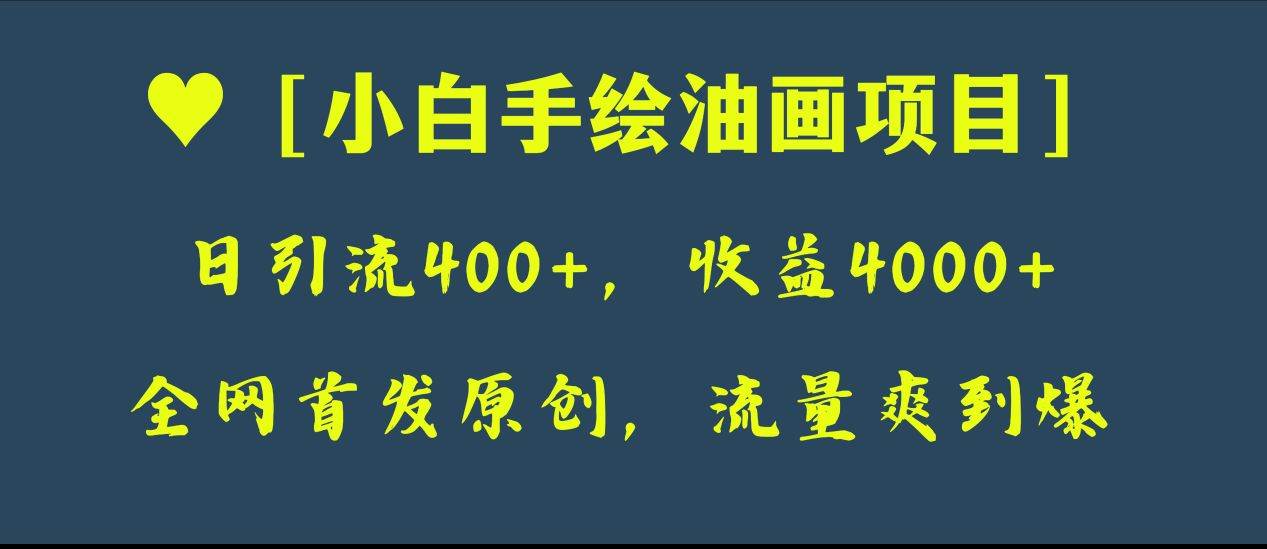 ♥［小白手绘油画项目］

日引流400+，收益4000+

全网首发原创，流量爽到爆